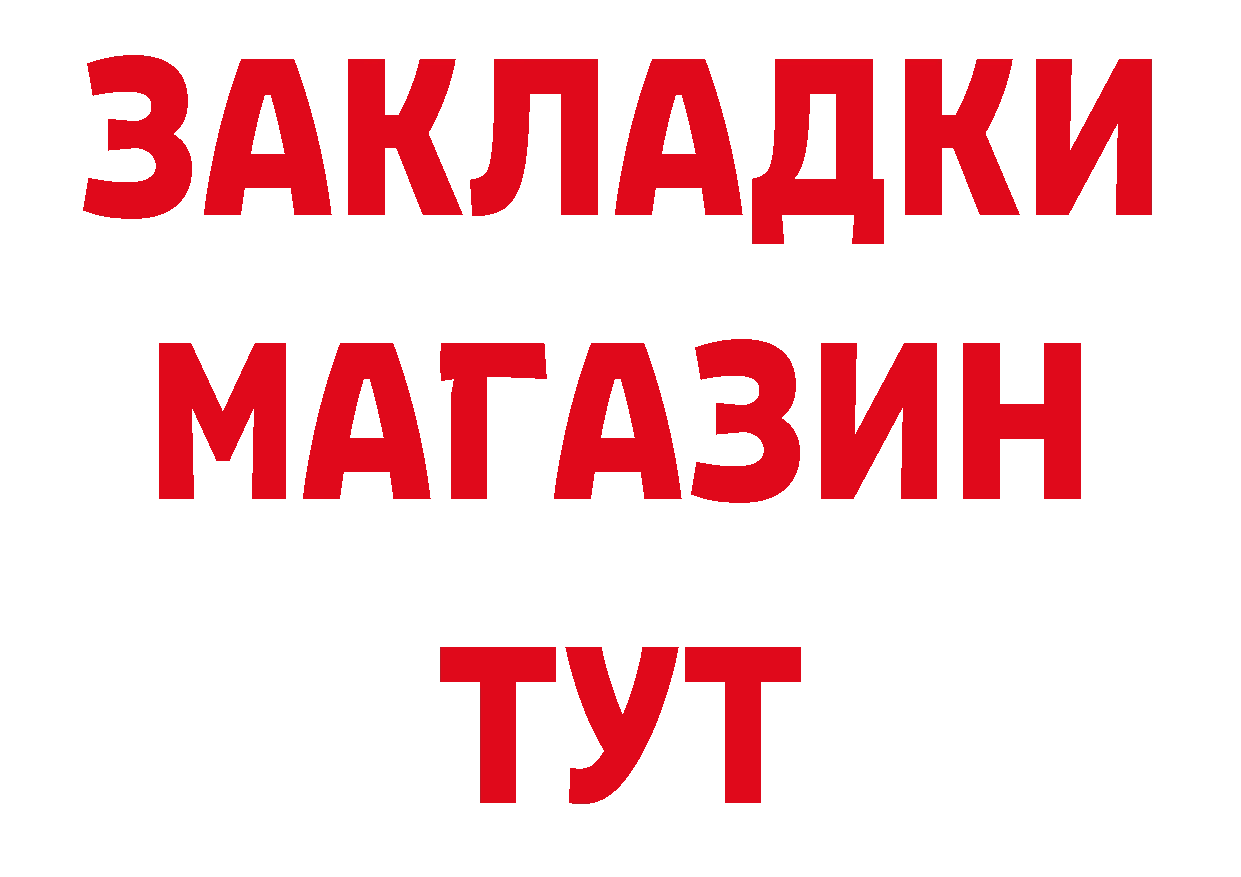 ЗАКЛАДКИ
МАГАЗИН
ТУТ